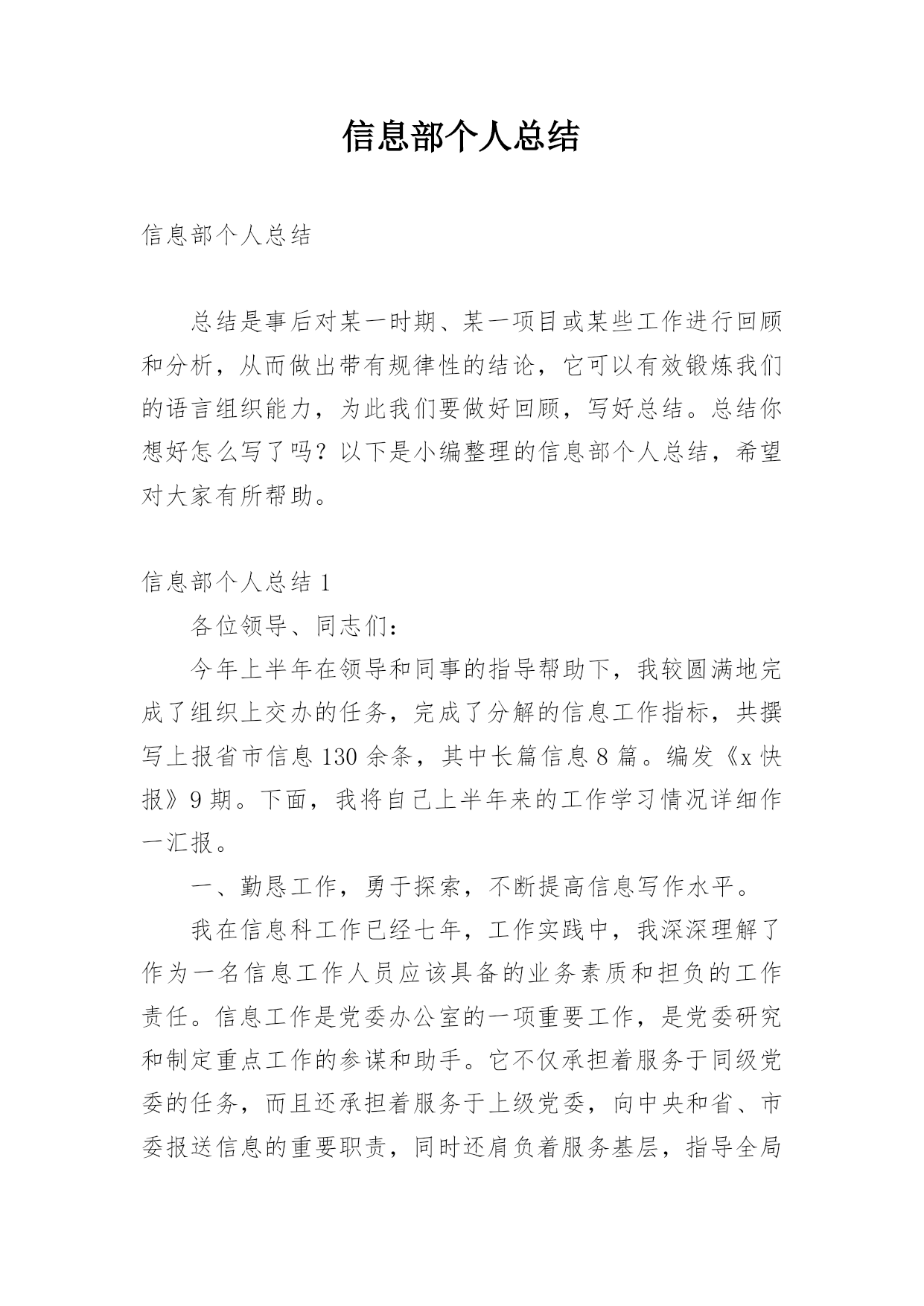 信息部个人总结

信息部个人总结

总结是事后对某一时期、某一项目或某些工作进行回顾和分析，从而做出带有规律性的结论，它可以有效锻炼我们的语言组织能力，为此我们要做好回顾，写好总结。总结你想好怎么写了吗？以下是小编整理的信息部个人总结，希望对大家有所帮助。

信息部个人总结 1

各位领导、同志们：

今年上半年在领导和同事的指导帮助下，我较圆满地完成了组织上交办的任务，完成了分解的信息工作指标，共撰写上报省市信息 130 余条，其中长篇信息 8 篇。编发《x 快报》9 期。下面，我将自己上半年来的工作学习情况详细作一汇报。

一、勤恳工作，勇于探索，不断提高信息写作水平。

我在信息科工作已经七年，工作实践中，我深深理解了作为一名信息工作人员应该具备的业务素质和担负的工作责任。信息工作是党委办公室的一项重要工作，是党委研究和制定重点工作的参谋和助手。它不仅承担着服务于同级党委的任务，而且还承担着服务于上级党委，向中央和省、市委报送信息的重要职责，同时还肩负着服务基层，指导全局